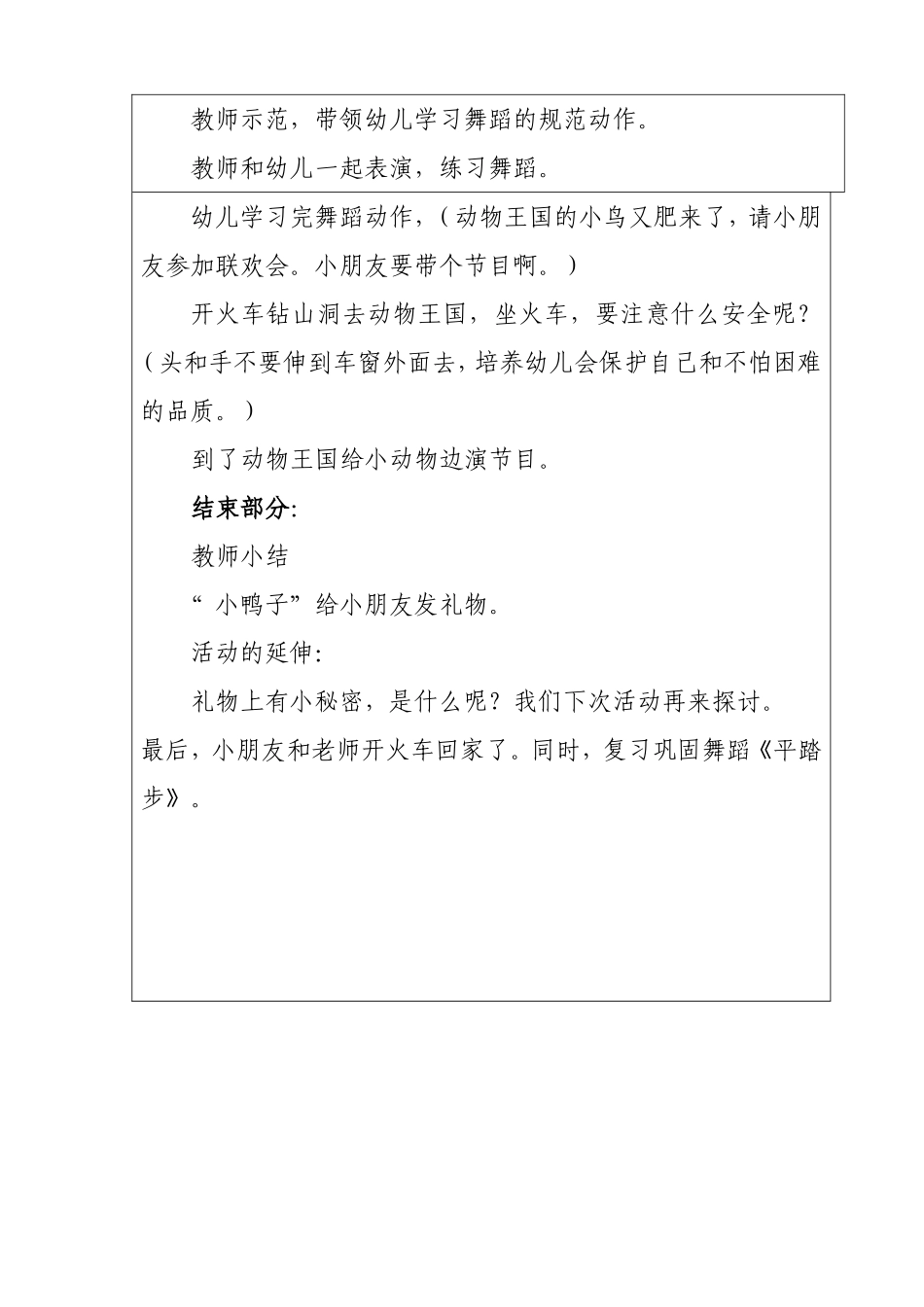 教师示范，带领幼儿学习舞蹈的规范动作。

教师和幼儿一起表演，练习舞蹈。

幼儿学习完舞蹈动作，（动物王国的小鸟又肥来了，请小朋友参加联欢会。小朋友要带个节目啊。）

开火车钻山洞去动物王国，坐火车，要注意什么安全呢？（头和手不要伸到车窗外面去，培养幼儿会保护自己和不怕困难的品质。）

到了动物王国给小动物边演节目。

结束部分:

教师小结

“小鸭子”给小朋友发礼物。

活动的延伸:

礼物上有小秘密，是什么呢？我们下次活动再来探讨。

最后，小朋友和老师开火车回家了。同时，复习巩固舞蹈《平踏步》。